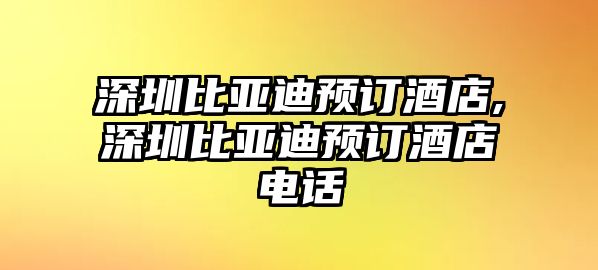 深圳比亚迪预订酒店,深圳比亚迪预订酒店电话